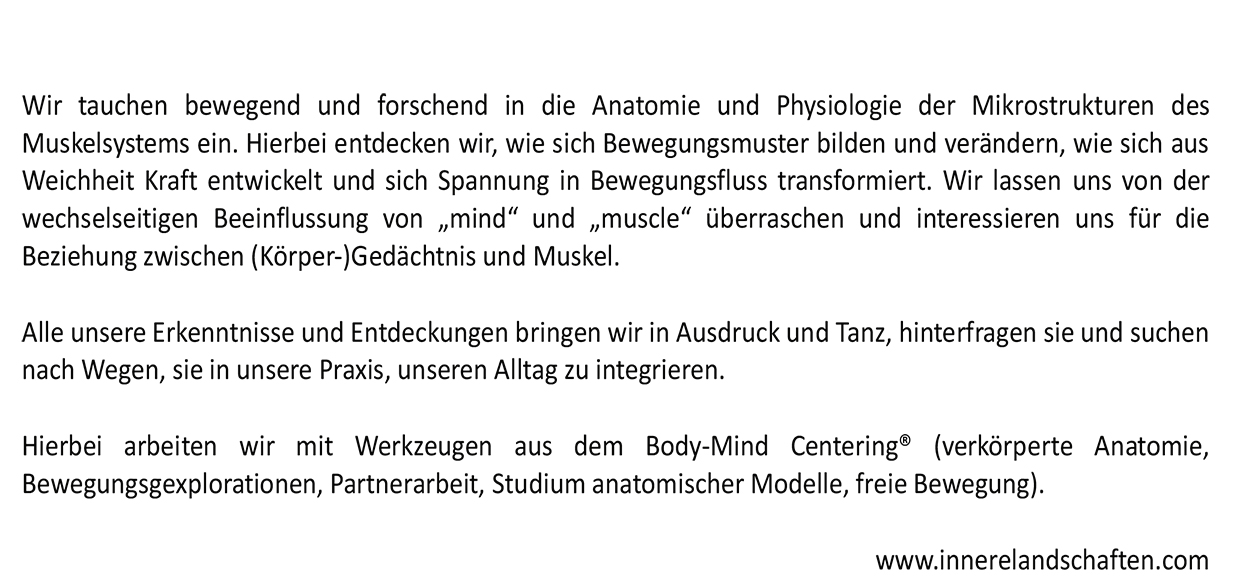 Wir tauchen bewegend und forschend in die Anatomie und Physiologie der Mikrostrukturen des Muskelsystems ein. Hierbei entdecken wir, wie sich Bewegungsmuster bilden und verändern, wie sich aus Weichheit Kraft entwickelt und sich Spannung in Bewegungsfluss transformiert. Wir lassen uns von der wechselseitigen Beeinflussung von „mind“ und „muscle“ überraschen und interessieren uns für die Beziehung zwischen (Körper-)Gedächtnis und Muskel.

Alle unsere Erkenntnisse und Entdeckungen bringen wir in Ausdruck und Tanz, hinterfragen sie und suchen nach Wegen, sie in unsere Praxis, unseren Alltag zu integrieren.

Hierbei arbeiten wir mit Werkzeugen aus dem Body-Mind Centering® (verkörperte Anatomie, Bewegungsgexplorationen, Partnerarbeit, Studium anatomischer Modelle, freie Bewegung).

www.innerelandschaften.com